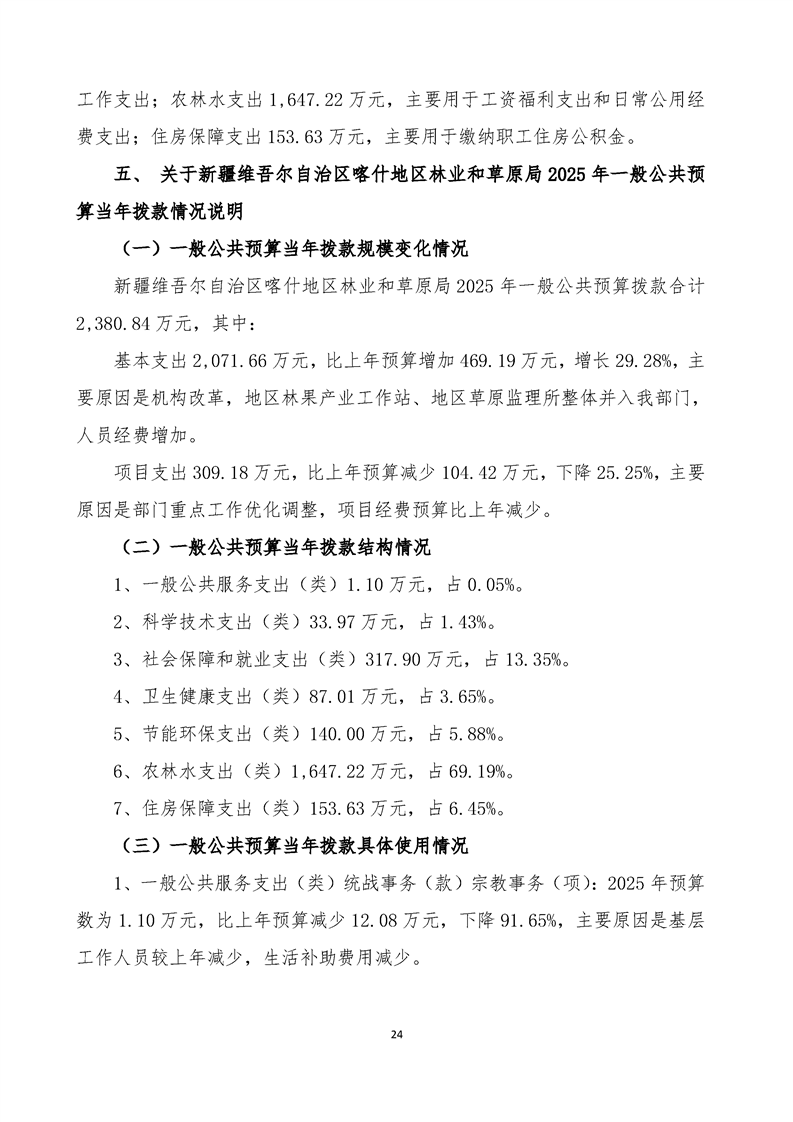 工作支出；农林水支出 1,647.22 万元，主要用于工资福利支出和日常公用经费支出；住房保障支出 153.63 万元，主要用于缴纳职工住房公积金。

五、 关于新疆维吾尔自治区喀什地区林业和草原局 2025 年一般公共预算当年拨款情况说明

（一）一般公共预算当年拨款规模变化情况

新疆维吾尔自治区喀什地区林业和草原局 2025 年一般公共预算拨款合计 2,380.84 万元，其中：

基本支出 2,071.66 万元，比上年预算增加 469.19 万元，增长 29.28%，主要原因是机构改革，地区林果产业工作站、地区草原监理所整体并入我部门，人员经费增加。

项目支出 309.18 万元，比上年预算减少 104.42 万元，下降 25.25%，主要原因是部门重点工作优化调整，项目经费预算比上年减少。

（二）一般公共预算当年拨款结构情况

1、一般公共服务支出（类）1.10 万元，占 0.05%。

2、科学技术支出（类）33.97 万元，占 1.43%。

3、社会保障和就业支出（类）317.90 万元，占 13.35%。

4、卫生健康支出（类）87.01 万元，占 3.65%。

5、节能环保支出（类）140.00 万元，占 5.88%。

6、农林水支出（类）1,647.22 万元，占 69.19%。

7、住房保障支出（类）153.63 万元，占 6.45%。

（三）一般公共预算当年拨款具体使用情况

1、一般公共服务支出（类）统战事务（款）宗教事务（项）：2025 年预算数为 1.10 万元，比上年预算减少 12.08 万元，下降 91.65%，主要原因是基层工作人员较上年减少，生活补助费用减少。

24